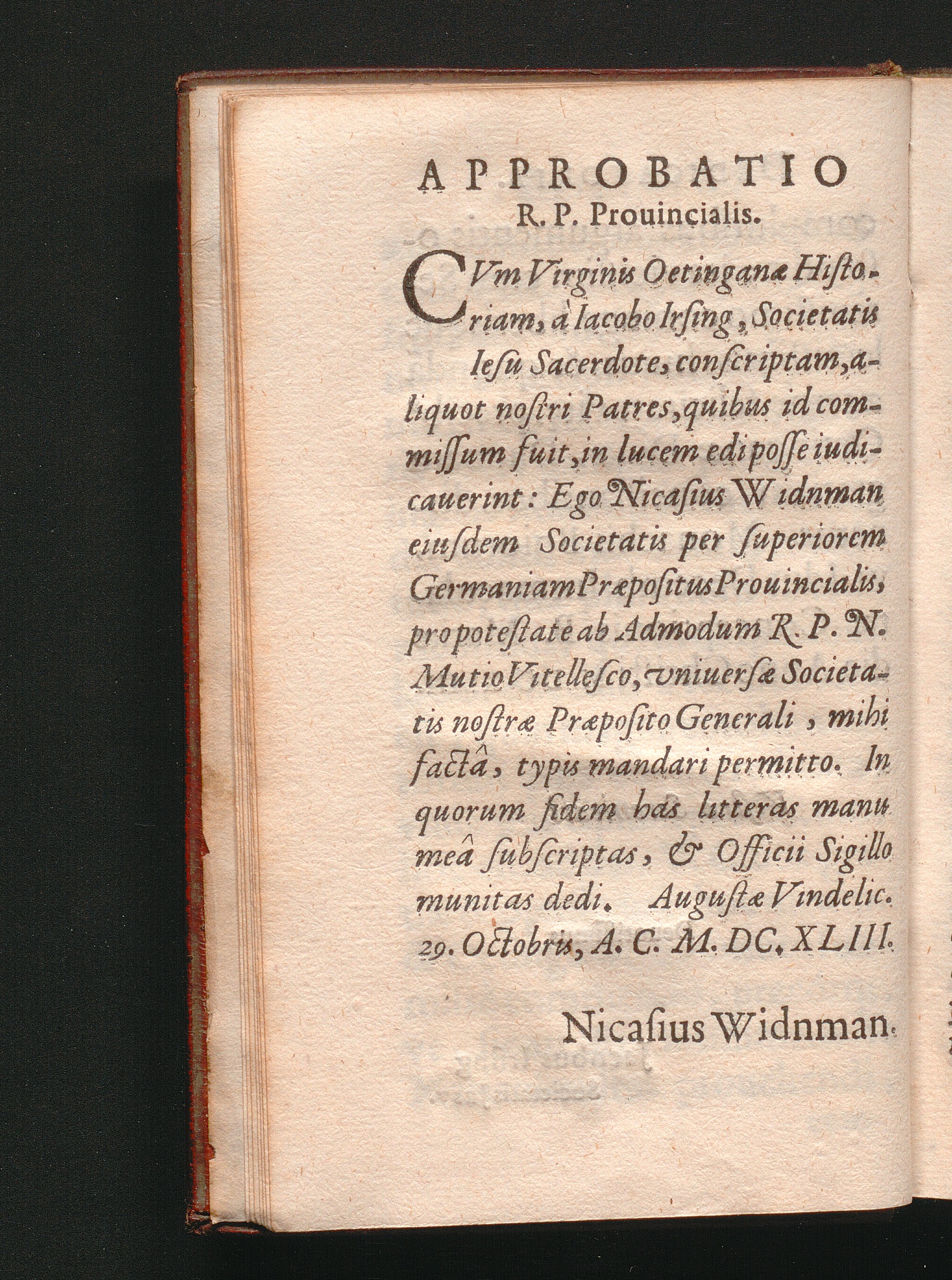 APPROBATIO
R. P. Prouincialis.

CVm Virginis Oetinganæ Historiam, à Iacobo Irsing, Societatis Iesu Sacerdote, conscriptam, aliquot nostri Patres, quibus id commissum fuit, in lucem edi posse iudicauerint: Ego Nicasius Widnman eiusdem Societatis per superiorem Germaniam Præpositus Prouincialis, pro potestate ab Admodum R. P. N. Mutio Vitellesco, vniuersæ Societatis nostræ Præposito Generali, mihi factâ, typis mandari permitto. In quorum fidem has litteras manu meâ subscriptas, & Officii Sigillo munitas dedi. Augustæ Vindelic. 29. Octobris, A. C. M. DC. XLIII.

Nicasius Widnman.